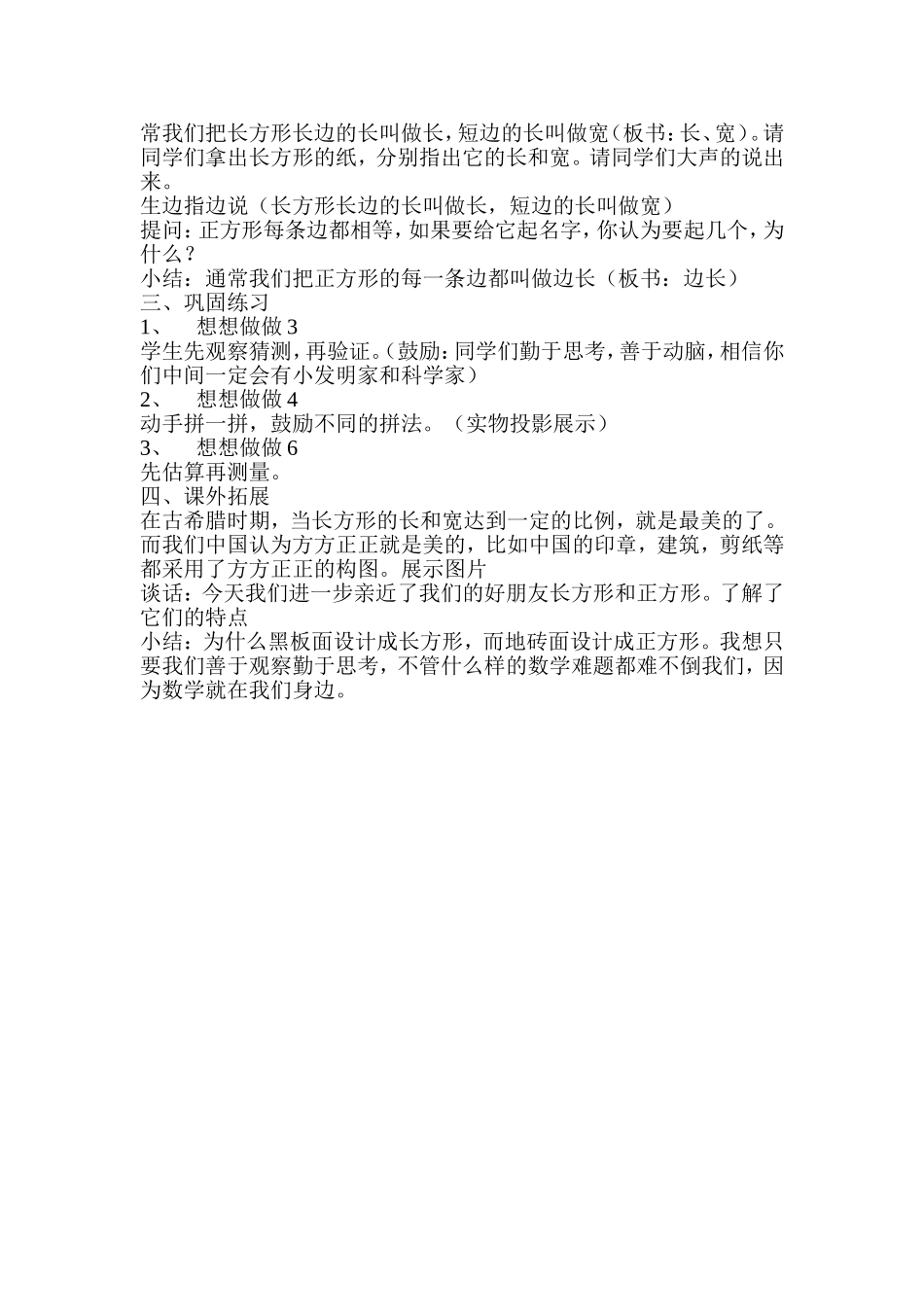 常我们把长方形长边的长叫做长，短边的长叫做宽（板书：长、宽）。请同学们拿出长方形的纸，分别指出它的长和宽。请同学们大声的说出来。
生边指边说（长方形长边的长叫做长，短边的长叫做宽）
提问：正方形每条边都相等，如果要给它起名字，你认为要起几个，为什么？
小结：通常我们把正方形的每一条边都叫做边长（板书：边长）
三、巩固练习
1、　想想做做 3
学生先观察猜测，再验证。（鼓励：同学们勤于思考，善于动脑，相信你们中间一定会有小发明家和科学家）
2、　想想做做 4
动手拼一拼，鼓励不同的拼法。（实物投影展示）
3、　想想做做 6
先估算再测量。
四、课外拓展
在古希腊时期，当长方形的长和宽达到一定的比例，就是最美的了。而我们中国认为方方正正就是美的，比如中国的印章，建筑，剪纸等都采用了方方正正的构图。展示图片
谈话：今天我们进一步亲近了我们的好朋友长方形和正方形。了解了它们的特点
小结：为什么黑板面设计成长方形，而地砖面设计成正方形。我想只要我们善于观察勤于思考，不管什么样的数学难题都难不倒我们，因为数学就在我们身边。